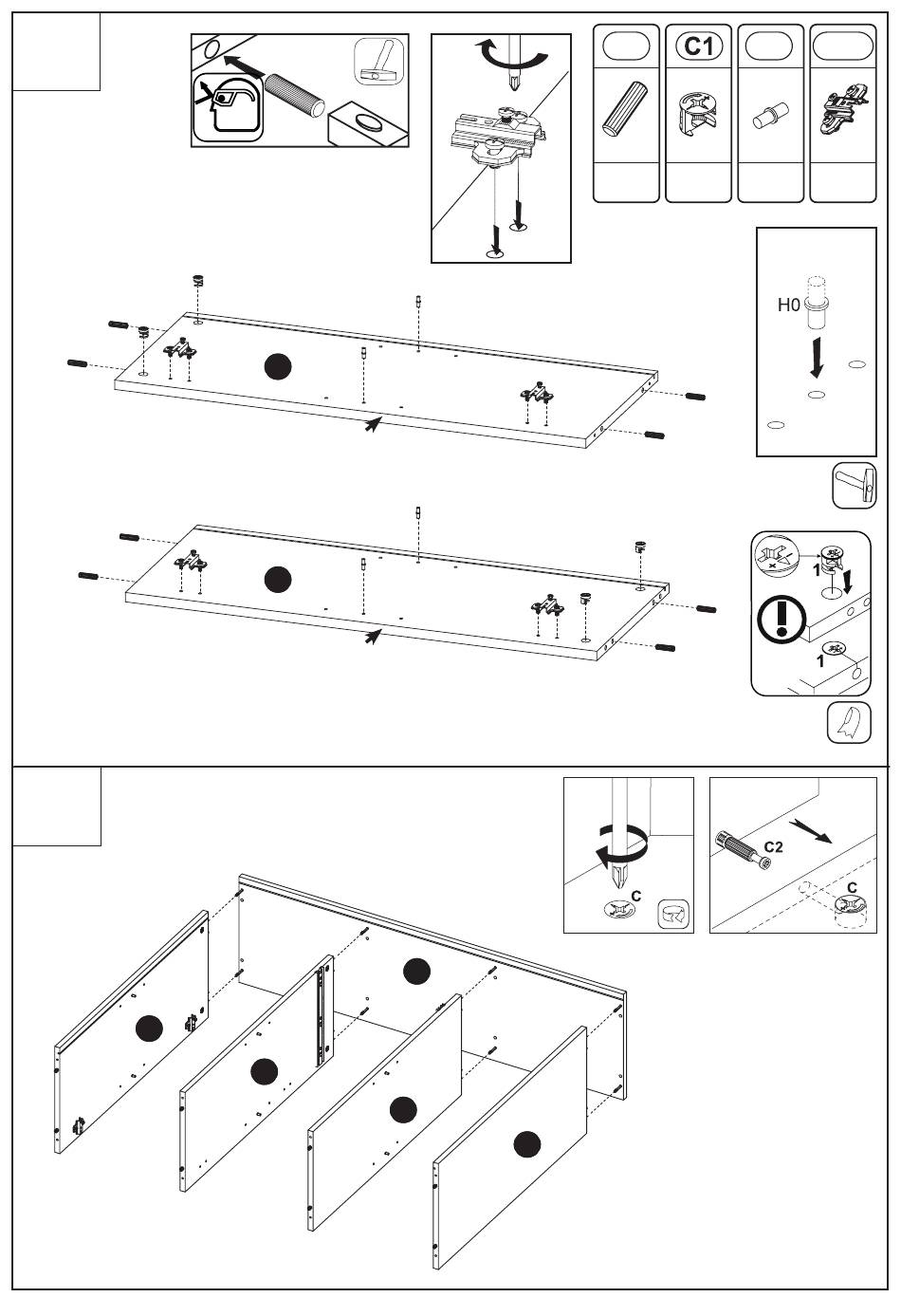 C1

H0

1

1

C

C2

C